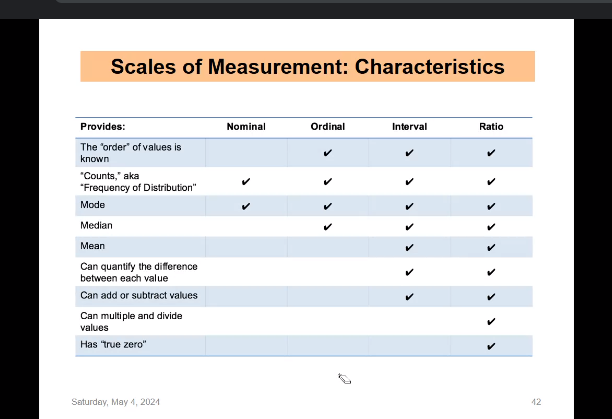 Scales of Measurement: Characteristics

| Provides: | Nominal | Ordinal | Interval | Ratio |
|---|---|---|---|---|
| The "order" of values is known | | ✔ | ✔ | ✔ |
| "Counts," aka "Frequency of Distribution" | ✔ | ✔ | ✔ | ✔ |
| Mode | ✔ | ✔ | ✔ | ✔ |
| Median | | ✔ | ✔ | ✔ |
| Mean | | | ✔ | ✔ |
| Can quantify the difference between each value | | | ✔ | ✔ |
| Can add or subtract values | | | ✔ | ✔ |
| Can multiple and divide values | | | | ✔ |
| Has "true zero" | | | | ✔ |

Saturday, May 4, 2024

42